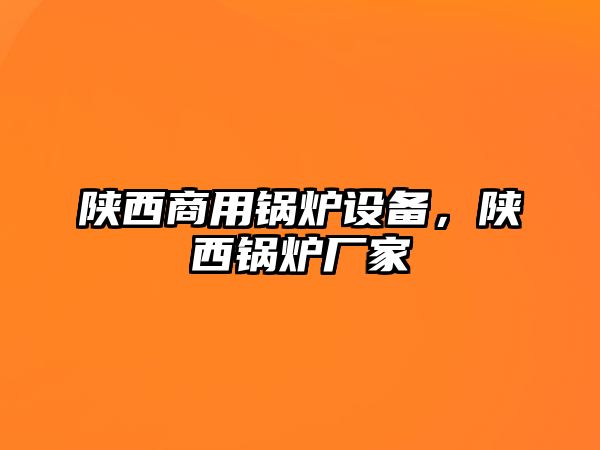 陕西商用锅炉设备，陕西锅炉厂家